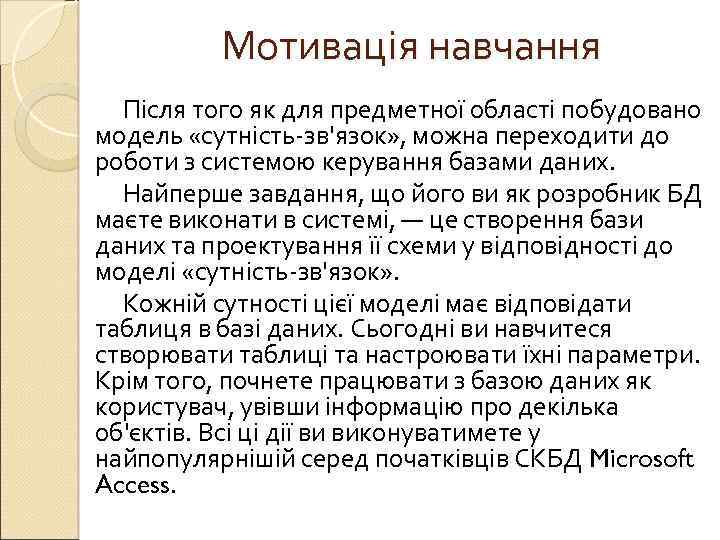 Мотивація навчання

Після того як для предметної області побудовано модель «сутність-зв'язок», можна переходити до роботи з системою керування базами даних.

Найперше завдання, що його ви як розробник БД маєте виконати в системі, — це створення бази даних та проектування її схеми у відповідності до моделі «сутність-зв'язок».

Кожній сутності цієї моделі має відповідати таблиця в базі даних. Сьогодні ви навчитеся створювати таблиці та настроювати їхні параметри. Крім того, почнете працювати з базою даних як користувач, увівши інформацію про декілька об'єктів. Всі ці дії ви виконуватимете у найпопулярнішій серед початківців СКБД Microsoft Access.